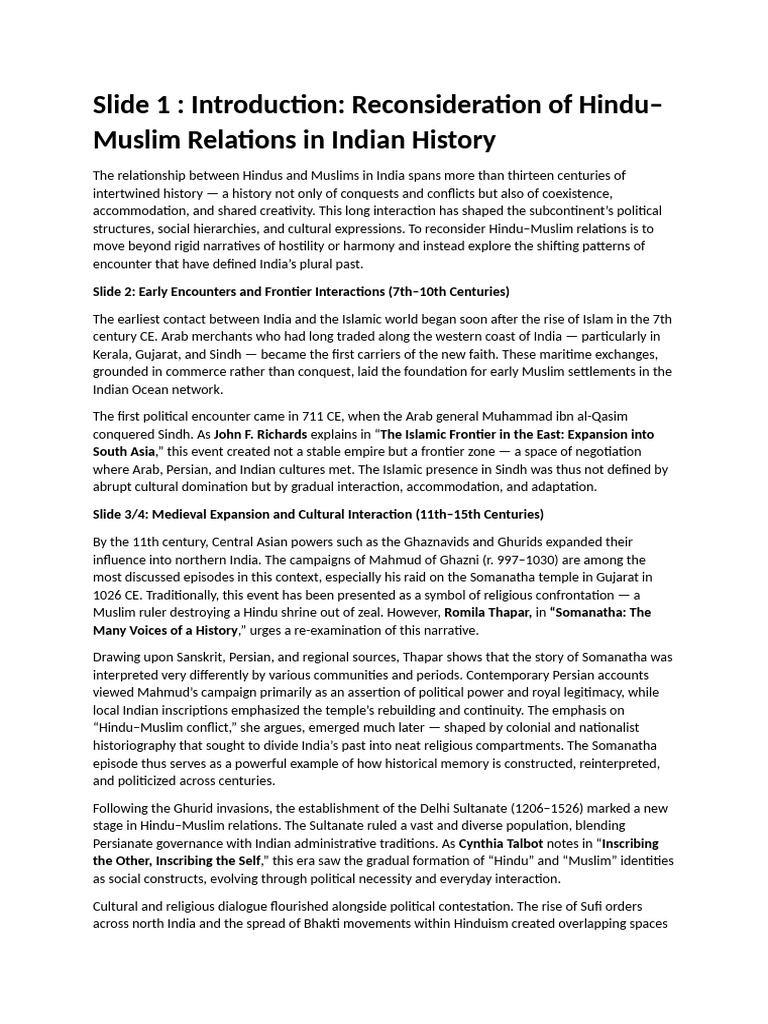 Slide 1 : Introduction: Reconsideration of Hindu–Muslim Relations in Indian History

The relationship between Hindus and Muslims in India spans more than thirteen centuries of intertwined history — a history not only of conquests and conflicts but also of coexistence, accommodation, and shared creativity. This long interaction has shaped the subcontinent's political structures, social hierarchies, and cultural expressions. To reconsider Hindu–Muslim relations is to move beyond rigid narratives of hostility or harmony and instead explore the shifting patterns of encounter that have defined India's plural past.

Slide 2: Early Encounters and Frontier Interactions (7th–10th Centuries)

The earliest contact between India and the Islamic world began soon after the rise of Islam in the 7th century CE. Arab merchants who had long traded along the western coast of India — particularly in Kerala, Gujarat, and Sindh — became the first carriers of the new faith. These maritime exchanges, grounded in commerce rather than conquest, laid the foundation for early Muslim settlements in the Indian Ocean network.

The first political encounter came in 711 CE, when the Arab general Muhammad ibn al-Qasim conquered Sindh. As John F. Richards explains in "The Islamic Frontier in the East: Expansion into South Asia," this event created not a stable empire but a frontier zone — a space of negotiation where Arab, Persian, and Indian cultures met. The Islamic presence in Sindh was thus not defined by abrupt cultural domination but by gradual interaction, accommodation, and adaptation.

Slide 3/4: Medieval Expansion and Cultural Interaction (11th–15th Centuries)

By the 11th century, Central Asian powers such as the Ghaznavids and Ghurids expanded their influence into northern India. The campaigns of Mahmud of Ghazni (r. 997–1030) are among the most discussed episodes in this context, especially his raid on the Somanatha temple in Gujarat in 1026 CE. Traditionally, this event has been presented as a symbol of religious confrontation — a Muslim ruler destroying a Hindu shrine out of zeal. However, Romila Thapar, in "Somanatha: The Many Voices of a History," urges a re-examination of this narrative.

Drawing upon Sanskrit, Persian, and regional sources, Thapar shows that the story of Somanatha was interpreted very differently by various communities and periods. Contemporary Persian accounts viewed Mahmud's campaign primarily as an assertion of political power and royal legitimacy, while local Indian inscriptions emphasized the temple's rebuilding and continuity. The emphasis on "Hindu–Muslim conflict," she argues, emerged much later — shaped by colonial and nationalist historiography that sought to divide India's past into neat religious compartments. The Somanatha episode thus serves as a powerful example of how historical memory is constructed, reinterpreted, and politicized across centuries.

Following the Ghurid invasions, the establishment of the Delhi Sultanate (1206–1526) marked a new stage in Hindu–Muslim relations. The Sultanate ruled a vast and diverse population, blending Persianate governance with Indian administrative traditions. As Cynthia Talbot notes in "Inscribing the Other, Inscribing the Self," this era saw the gradual formation of "Hindu" and "Muslim" identities as social constructs, evolving through political necessity and everyday interaction.

Cultural and religious dialogue flourished alongside political contestation. The rise of Sufi orders across north India and the spread of Bhakti movements within Hinduism created overlapping spaces